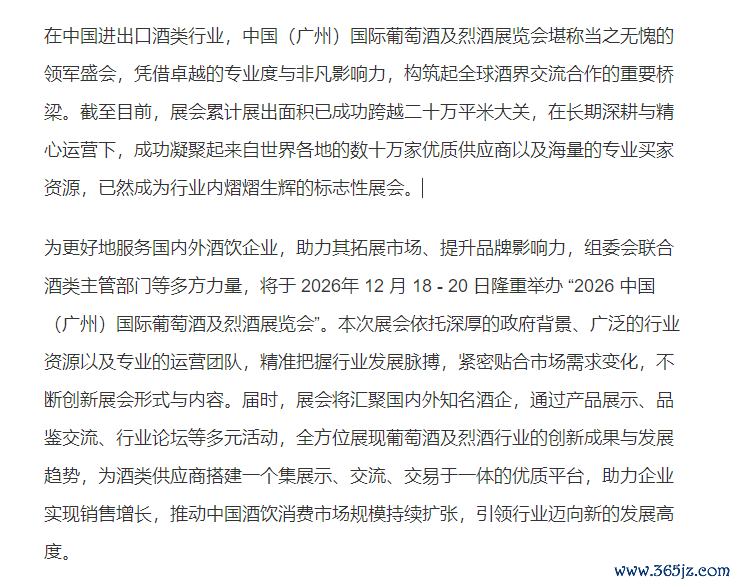 在中国进出口酒类行业，中国（广州）国际葡萄酒及烈酒展览会堪称当之无愧的领军盛会，凭借卓越的专业度与非凡影响力，构筑起全球酒界交流合作的重要桥梁。截至目前，展会累计展出面积已成功跨越二十万平米大关，在长期深耕与精心运营下，成功凝聚起来自世界各地的数十万家优质供应商以及海量的专业买家资源，已然成为行业内熠熠生辉的标志性展会。

为更好地服务国内外酒饮企业，助力其拓展市场、提升品牌影响力，组委会联合酒类主管部门等多方力量，将于 2026年 12 月 18 - 20 日隆重举办 “2026 中国（广州）国际葡萄酒及烈酒展览会”。本次展会依托深厚的政府背景、广泛的行业资源以及专业的运营团队，精准把握行业发展脉搏，紧密贴合市场需求变化，不断创新展会形式与内容。届时，展会将汇聚国内外知名酒企，通过产品展示、品鉴交流、行业论坛等多元活动，全方位展现葡萄酒及烈酒行业的创新成果与发展趋势，为酒类供应商搭建一个集展示、交流、交易于一体的优质平台，助力企业实现销售增长，推动中国酒饮消费市场规模持续扩张，引领行业迈向新的发展高度。

www.365jz.com